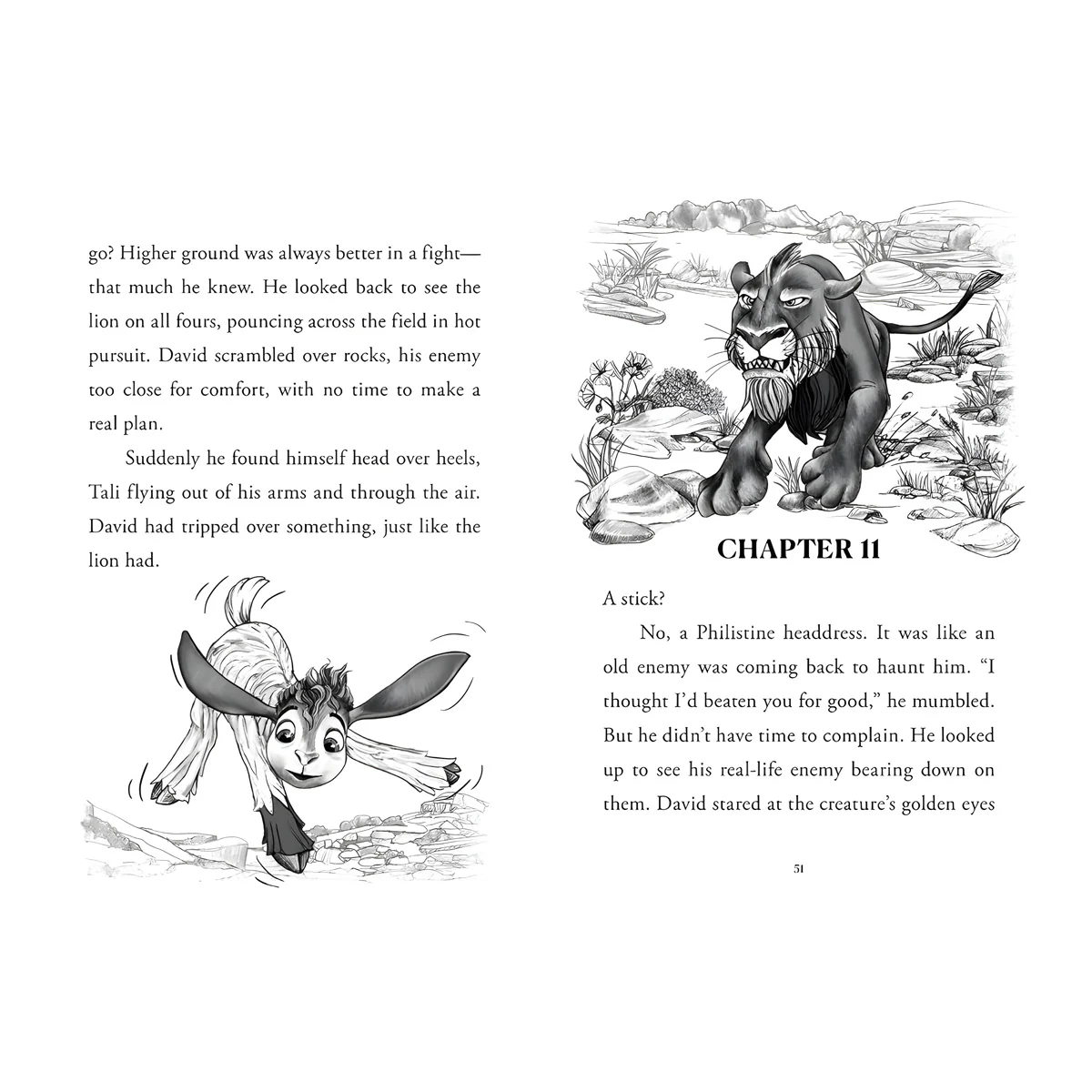 go? Higher ground was always better in a fight—that much he knew. He looked back to see the lion on all fours, pouncing across the field in hot pursuit. David scrambled over rocks, his enemy too close for comfort, with no time to make a real plan.

Suddenly he found himself head over heels, Tali flying out of his arms and through the air. David had tripped over something, just like the lion had.

CHAPTER 11

A stick?

No, a Philistine headdress. It was like an old enemy was coming back to haunt him. "I thought I'd beaten you for good," he mumbled. But he didn't have time to complain. He looked up to see his real-life enemy bearing down on them. David stared at the creature's golden eyes

51